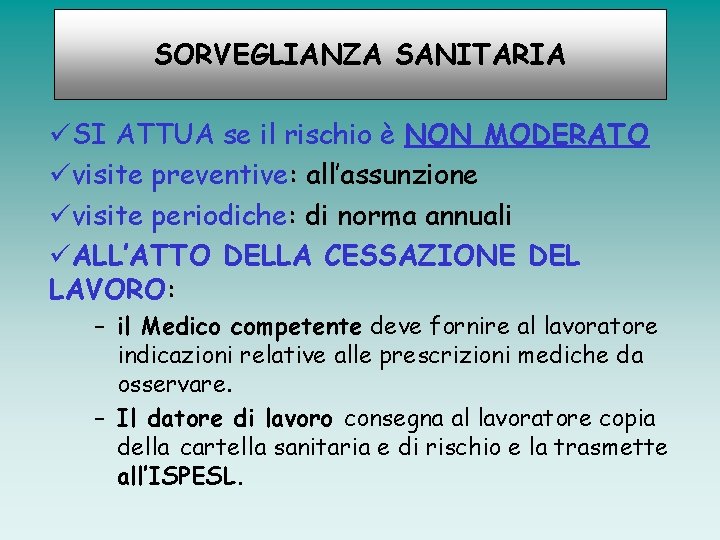 SORVEGLIANZA SANITARIA

✓SI ATTUA se il rischio è NON MODERATO

✓visite preventive: all'assunzione

✓visite periodiche: di norma annuali

✓ALL'ATTO DELLA CESSAZIONE DEL LAVORO:

– il Medico competente deve fornire al lavoratore indicazioni relative alle prescrizioni mediche da osservare.

– Il datore di lavoro consegna al lavoratore copia della cartella sanitaria e di rischio e la trasmette all'ISPESL.